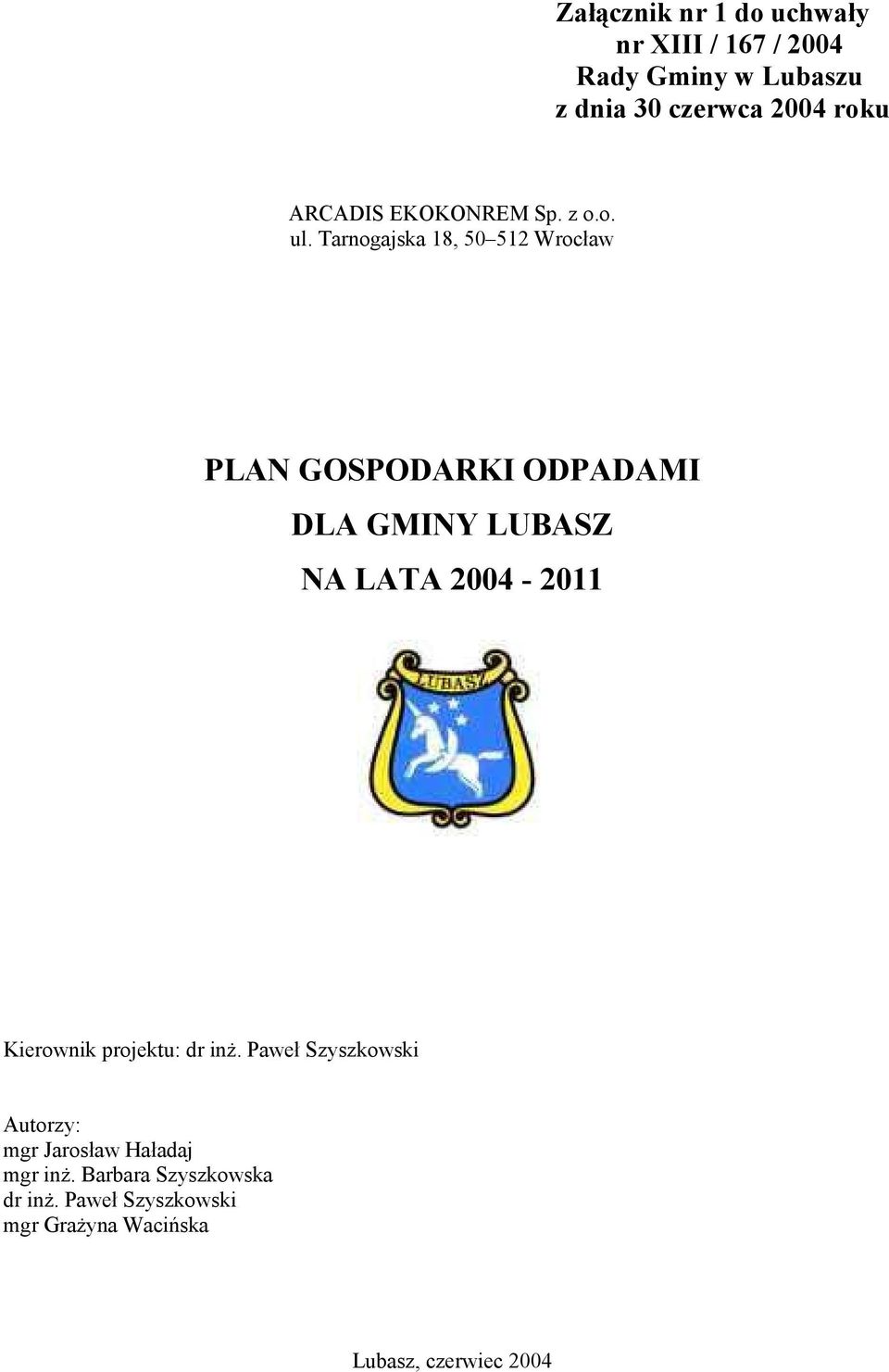 Załącznik nr 1 do uchwały
nr XIII / 167 / 2004
Rady Gminy w Lubaszu
z dnia 30 czerwca 2004 roku

ARCADIS EKOKONREM Sp. z o.o.
ul. Tarnogajska 18, 50–512 Wrocław

PLAN GOSPODARKI ODPADAMI
DLA GMINY LUBASZ
NA LATA 2004 - 2011

LUBASZ

Kierownik projektu: dr inż. Paweł Szyszkowski

Autorzy:
mgr Jarosław Haładaj
mgr inż. Barbara Szyszkowska
dr inż. Paweł Szyszkowski
mgr Grażyna Wacińska

Lubasz, czerwiec 2004